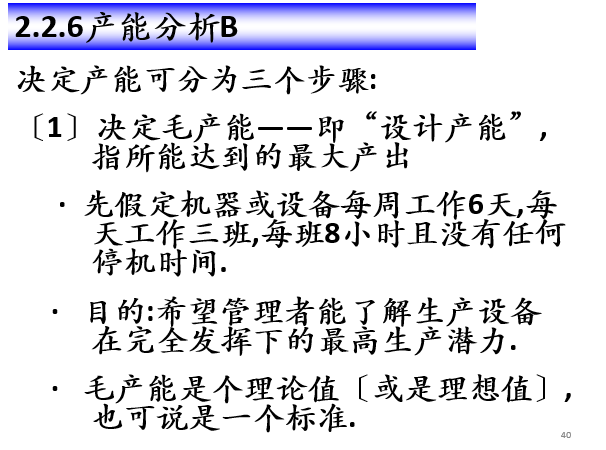 2.2.6产能分析B

决定产能可分为三个步骤:

〔1〕决定毛产能——即“设计产能”，指所能达到的最大产出

· 先假定机器或设备每周工作6天,每天工作三班,每班8小时且没有任何停机时间.

· 目的:希望管理者能了解生产设备在完全发挥下的最高生产潜力.

· 毛产能是个理论值〔或是理想值〕，也可说是一个标准.

40